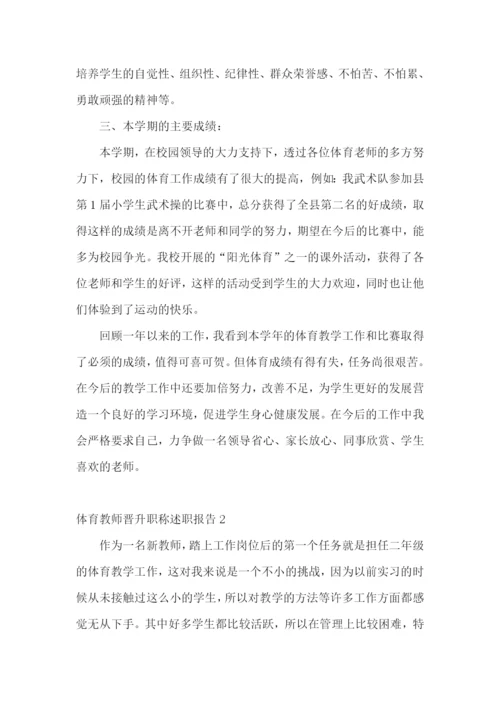 培养学生的自觉性、组织性、纪律性、群众荣誉感、不怕苦、不怕累、勇敢顽强的精神等。

三、本学期的主要成绩：

本学期，在校园领导的大力支持下，透过各位体育老师的多方努力下，校园的体育工作成绩有了很大的提高，例如：我武术队参加县第1届小学生武术操的比赛中，总分获得了全县第二名的好成绩，取得这样的成绩是离不开老师和同学的努力，期望在今后的比赛中，能多为校园争光。我校开展的“阳光体育”之一的课外活动，获得了各位老师和学生的好评，这样的活动受到学生的大力欢迎，同时也让他们体验到了运动的快乐。

回顾一年以来的工作，我看到本学年的体育教学工作和比赛取得了必须的成绩，值得可喜可贺。但体育成绩有得有失，任务尚很艰苦。在今后的教学工作中还要加倍努力，改善不足，为学生更好的发展营造一个良好的学习环境，促进学生身心健康发展。在今后的工作中我会严格要求自己，力争做一名领导省心、家长放心、同事欣赏、学生喜欢的老师。

体育教师晋升职称述职报告2

作为一名新教师，踏上工作岗位后的第一个任务就是担任二年级的体育教学工作，这对我来说是一个不小的挑战，因为以前实习的时候从未接触过这么小的学生，所以对教学的方法等许多工作方面都感觉无从下手。其中好多学生都比较活跃，所以在管理上比较困难，特